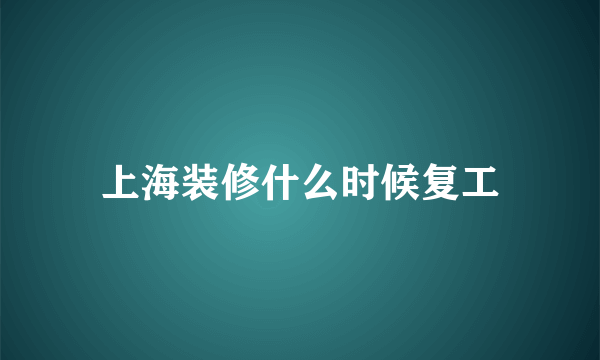 上海装修什么时候复工